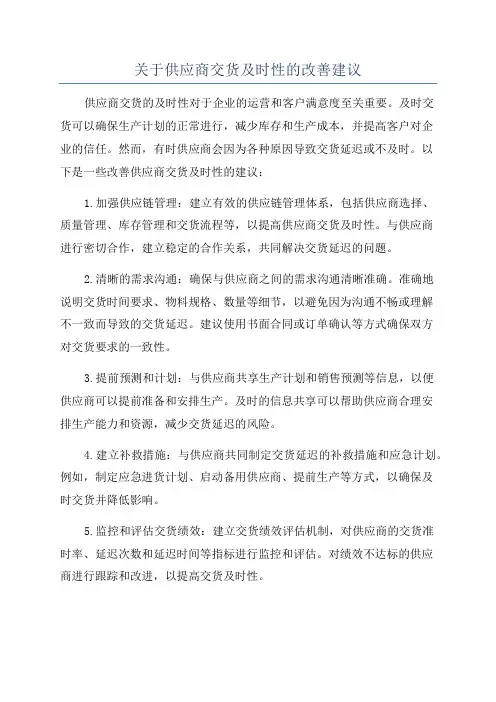 关于供应商交货及时性的改善建议

供应商交货的及时性对于企业的运营和客户满意度至关重要。及时交货可以确保生产计划的正常进行，减少库存和生产成本，并提高客户对企业的信任。然而，有时供应商会因为各种原因导致交货延迟或不及时。以下是一些改善供应商交货及时性的建议：

1.加强供应链管理：建立有效的供应链管理体系，包括供应商选择、质量管理、库存管理和交货流程等，以提高供应商交货及时性。与供应商进行密切合作，建立稳定的合作关系，共同解决交货延迟的问题。

2.清晰的需求沟通：确保与供应商之间的需求沟通清晰准确。准确地说明交货时间要求、物料规格、数量等细节，以避免因为沟通不畅或理解不一致而导致的交货延迟。建议使用书面合同或订单确认等方式确保双方对交货要求的一致性。

3.提前预测和计划：与供应商共享生产计划和销售预测等信息，以便供应商可以提前准备和安排生产。及时的信息共享可以帮助供应商合理安排生产能力和资源，减少交货延迟的风险。

4.建立补救措施：与供应商共同制定交货延迟的补救措施和应急计划。例如，制定应急进货计划、启动备用供应商、提前生产等方式，以确保及时交货并降低影响。

5.监控和评估交货绩效：建立交货绩效评估机制，对供应商的交货准时率、延迟次数和延迟时间等指标进行监控和评估。对绩效不达标的供应商进行跟踪和改进，以提高交货及时性。